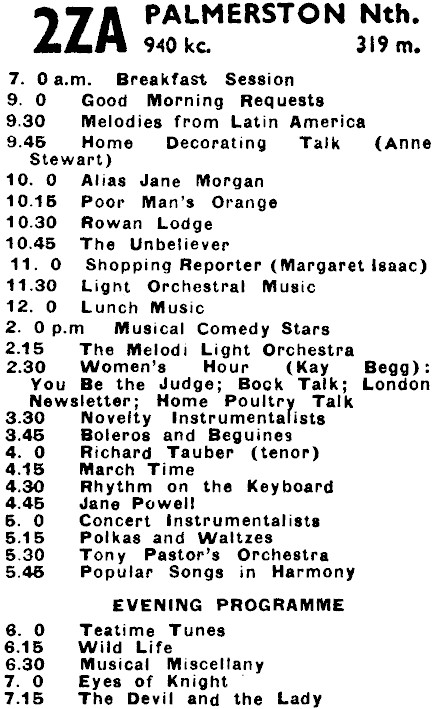 2ZA PALMERSTON Nth.
940 kc. 319 m.

7. 0 a.m. Breakfast Session
9. 0 Good Morning Requests
9.30 Melodies from Latin America
9.45 Home Decorating Talk (Anne Stewart)
10. 0 Alias Jane Morgan
10.15 Poor Man's Orange
10.30 Rowan Lodge
10.45 The Unbeliever
11. 0 Shopping Reporter (Margaret Isaac)
11.30 Light Orchestral Music
12. 0 Lunch Music
2. 0 p.m Musical Comedy Stars
2.15 The Melodi Light Orchestra
2.30 Women's Hour (Kay Begg): You Be the Judge; Book Talk; London Newsletter; Home Poultry Talk
3.30 Novelty Instrumentalists
3.45 Boleros and Beguines
4. 0 Richard Tauber (tenor)
4.15 March Time
4.30 Rhythm on the Keyboard
4.45 Jane Powell
5. 0 Concert Instrumentalists
5.15 Polkas and Waltzes
5.30 Tony Pastor's Orchestra
5.45 Popular Songs in Harmony

EVENING PROGRAMME

6. 0 Teatime Tunes
6.15 Wild Life
6.30 Musical Miscellany
7. 0 Eyes of Knight
7.15 The Devil and the Lady